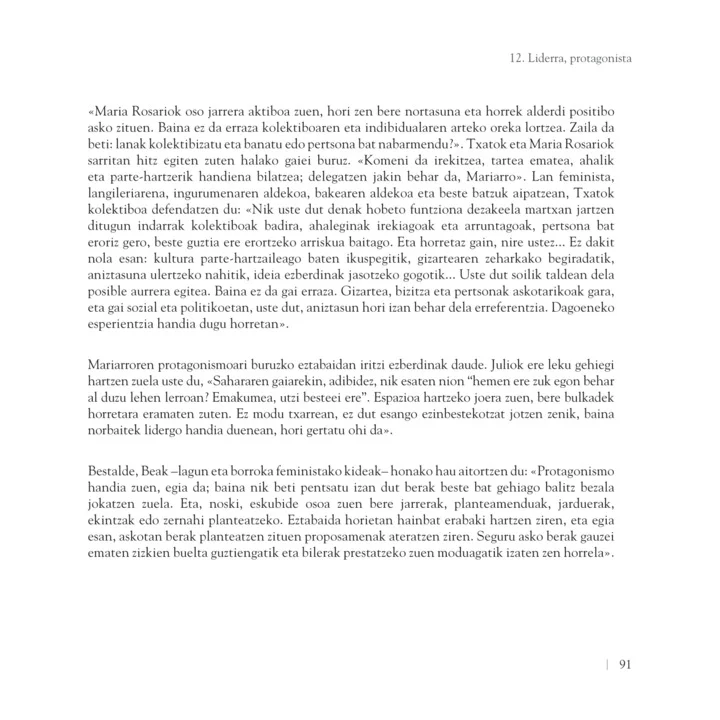 12. Liderra, protagonista

«Maria Rosariok oso jarrera aktiboa zuen, hori zen bere nortasuna eta horrek alderdi positibo asko zituen. Baina ez da erraza kolektiboaren eta indibidualaren arteko oreka lortzea. Zaila da beti: lanak kolektibizatu eta banatu edo pertsona bat nabarmendu?». Txatok eta Maria Rosariok sarritan hitz egiten zuten halako gaiei buruz. «Komeni da irekitzea, tartea ematea, ahalik eta parte-hartzerik handiena bilatzea; delegatzen jakin behar da, Mariarro». Lan feminista, langileriarena, ingurumenaren aldekoa, bakearen aldekoa eta beste batzuk aipatzean, Txatok kolektiboa defendatzen du: «Nik uste dut denak hobeto funtziona dezakeela martxan jartzen ditugun indarrak kolektiboak badira, ahaleginak irekiagoak eta arruntagoak, pertsona bat eroriz gero, beste guztia ere erortzeko arriskua baitago. Eta horretaz gain, nire ustez... Ez dakit nola esan: kultura parte-hartzaileago baten ikuspegitik, gizartearen zeharkako begiradatik, aniztasuna ulertzeko nahitik, ideia ezberdinak jasotzeko gogotik... Uste dut soilik taldean dela posible aurrera egitea. Baina ez da gai erraza. Gizartea, bizitza eta pertsonak askotarikoak gara, eta gai sozial eta politikoetan, uste dut, aniztasun hori izan behar dela erreferentzia. Dagoeneko esperientzia handia dugu horretan».

Mariarroren protagonismoari buruzko eztabaidan iritzi ezberdinak daude. Juliok ere leku gehiegi hartzen zuela uste du, «Sahararen gaiarekin, adibidez, nik esaten nion "hemen ere zuk egon behar al duzu lehen lerroan? Emakumea, utzi besteei ere". Espazioa hartzeko joera zuen, bere bulkadek horretara eramaten zuten. Ez modu txarrean, ez dut esango ezinbestekotzat jotzen zenik, baina norbaitek lidergo handia duenean, hori gertatu ohi da».

Bestalde, Beak –lagun eta borroka feministako kideak– honako hau aitortzen du: «Protagonismo handia zuen, egia da; baina nik beti pentsatu izan dut berak beste bat gehiago balitz bezala jokatzen zuela. Eta, noski, eskubide osoa zuen bere jarrerak, planteamenduak, jarduerak, ekintzak edo zernahi planteatzeko. Eztabaida horietan hainbat erabaki hartzen ziren, eta egia esan, askotan berak planteatzen zituen proposamenak ateratzen ziren. Seguru asko berak gauzei ematen zizkien buelta guztiengatik eta bilerak prestatzeko zuen moduagatik izaten zen horrela».

| 91